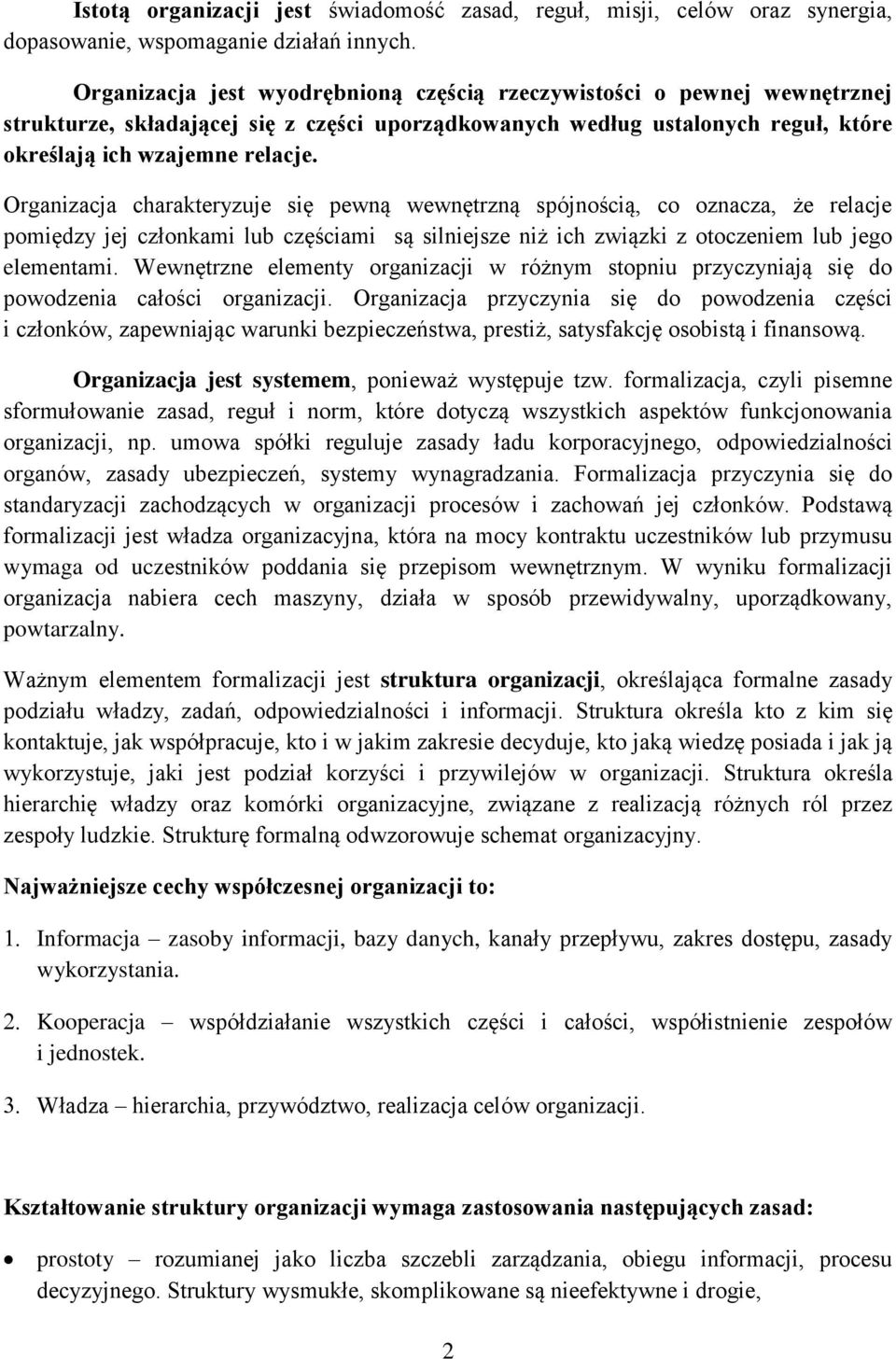 Istotą organizacji jest świadomość zasad, reguł, misji, celów oraz synergia, dopasowanie, wspomaganie działań innych.

Organizacja jest wyodrębnioną częścią rzeczywistości o pewnej wewnętrznej strukturze, składającej się z części uporządkowanych według ustalonych reguł, które określają ich wzajemne relacje.

Organizacja charakteryzuje się pewną wewnętrzną spójnością, co oznacza, że relacje pomiędzy jej członkami lub częściami są silniejsze niż ich związki z otoczeniem lub jego elementami. Wewnętrzne elementy organizacji w różnym stopniu przyczyniają się do powodzenia całości organizacji. Organizacja przyczynia się do powodzenia części i członków, zapewniając warunki bezpieczeństwa, prestiż, satysfakcję osobistą i finansową.

Organizacja jest systemem, ponieważ występuje tzw. formalizacja, czyli pisemne sformułowanie zasad, reguł i norm, które dotyczą wszystkich aspektów funkcjonowania organizacji, np. umowa spółki reguluje zasady ładu korporacyjnego, odpowiedzialności organów, zasady ubezpieczeń, systemy wynagradzania. Formalizacja przyczynia się do standaryzacji zachodzących w organizacji procesów i zachowań jej członków. Podstawą formalizacji jest władza organizacyjna, która na mocy kontraktu uczestników lub przymusu wymaga od uczestników poddania się przepisom wewnętrznym. W wyniku formalizacji organizacja nabiera cech maszyny, działa w sposób przewidywalny, uporządkowany, powtarzalny.

Ważnym elementem formalizacji jest struktura organizacji, określająca formalne zasady podziału władzy, zadań, odpowiedzialności i informacji. Struktura określa kto z kim się kontaktuje, jak współpracuje, kto i w jakim zakresie decyduje, kto jaką wiedzę posiada i jak ją wykorzystuje, jaki jest podział korzyści i przywilejów w organizacji. Struktura określa hierarchię władzy oraz komórki organizacyjne, związane z realizacją różnych ról przez zespoły ludzkie. Strukturę formalną odwzorowuje schemat organizacyjny.

Najważniejsze cechy współczesnej organizacji to:

1. Informacja – zasoby informacji, bazy danych, kanały przepływu, zakres dostępu, zasady wykorzystania.

2. Kooperacja – współdziałanie wszystkich części i całości, współistnienie zespołów i jednostek.

3. Władza – hierarchia, przywództwo, realizacja celów organizacji.

Kształtowanie struktury organizacji wymaga zastosowania następujących zasad:

• prostoty rozumianej jako liczba szczebli zarządzania, obiegu informacji, procesu decyzyjnego. Struktury wysmukłe, skomplikowane są nieefektywne i drogie,

2